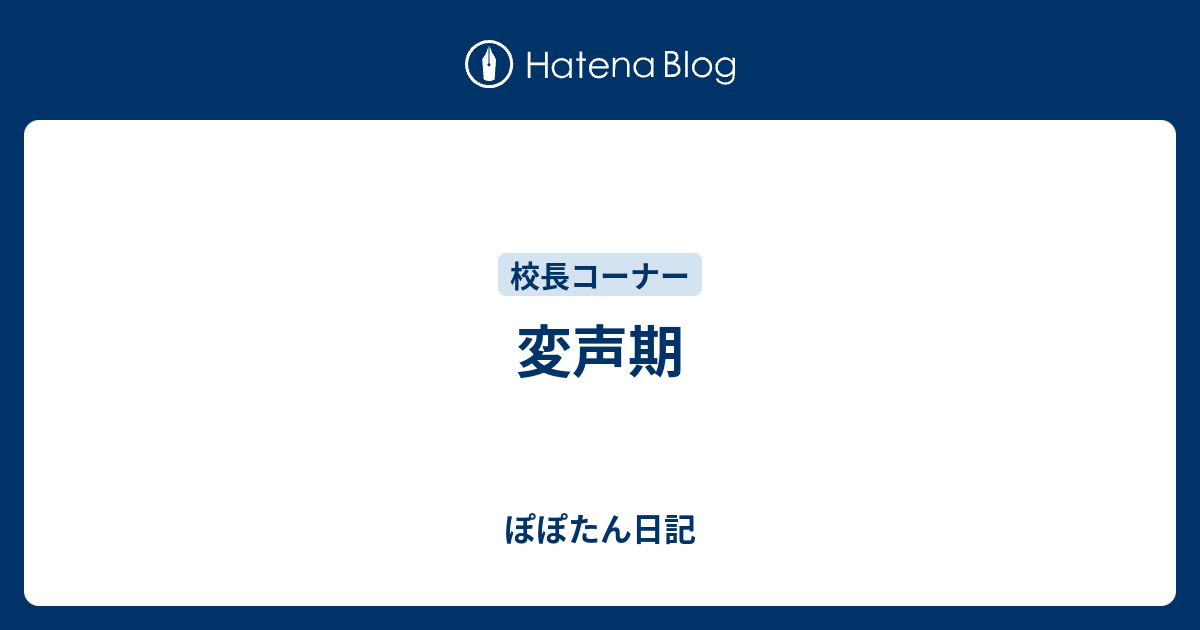 Hatena Blog

校長コーナー

変声期

ぽぽたん日記